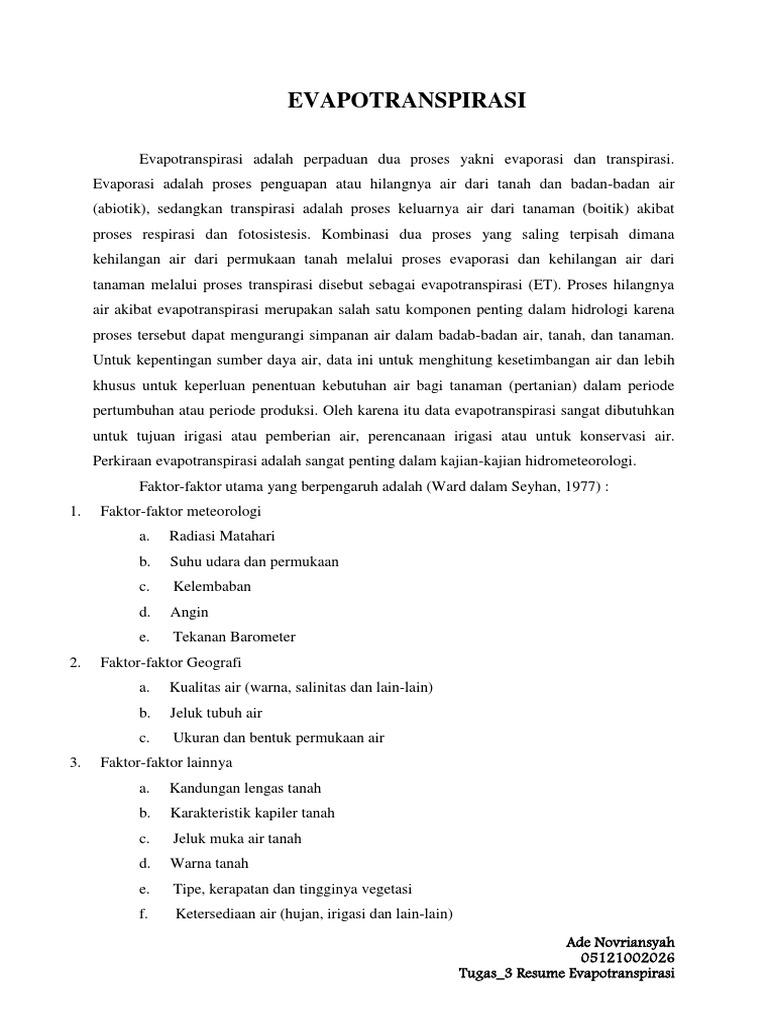 EVAPOTRANSPIRASI

Evapotranspirasi adalah perpaduan dua proses yakni evaporasi dan transpirasi. Evaporasi adalah proses penguapan atau hilangnya air dari tanah dan badan-badan air (abiotik), sedangkan transpirasi adalah proses keluarnya air dari tanaman (boitik) akibat proses respirasi dan fotosistesis. Kombinasi dua proses yang saling terpisah dimana kehilangan air dari permukaan tanah melalui proses evaporasi dan kehilangan air dari tanaman melalui proses transpirasi disebut sebagai evapotranspirasi (ET). Proses hilangnya air akibat evapotranspirasi merupakan salah satu komponen penting dalam hidrologi karena proses tersebut dapat mengurangi simpanan air dalam badab-badan air, tanah, dan tanaman. Untuk kepentingan sumber daya air, data ini untuk menghitung kesetimbangan air dan lebih khusus untuk keperluan penentuan kebutuhan air bagi tanaman (pertanian) dalam periode pertumbuhan atau periode produksi. Oleh karena itu data evapotranspirasi sangat dibutuhkan untuk tujuan irigasi atau pemberian air, perencanaan irigasi atau untuk konservasi air. Perkiraan evapotranspirasi adalah sangat penting dalam kajian-kajian hidrometeorologi.

Faktor-faktor utama yang berpengaruh adalah (Ward dalam Seyhan, 1977) :

1. Faktor-faktor meteorologi
a. Radiasi Matahari
b. Suhu udara dan permukaan
c. Kelembaban
d. Angin
e. Tekanan Barometer
2. Faktor-faktor Geografi
a. Kualitas air (warna, salinitas dan lain-lain)
b. Jeluk tubuh air
c. Ukuran dan bentuk permukaan air
3. Faktor-faktor lainnya
a. Kandungan lengas tanah
b. Karakteristik kapiler tanah
c. Jeluk muka air tanah
d. Warna tanah
e. Tipe, kerapatan dan tingginya vegetasi
f. Ketersediaan air (hujan, irigasi dan lain-lain)

Ade Novriansyah
05121002026
Tugas_3 Resume Evapotranspirasi